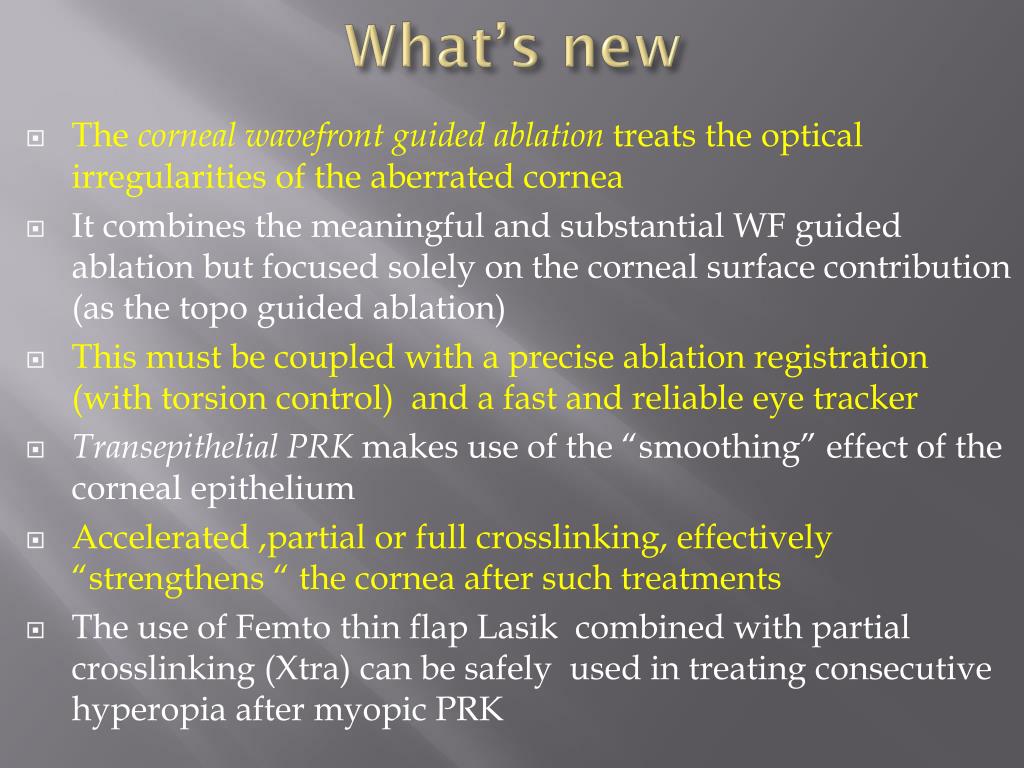 What's new

The corneal wavefront guided ablation treats the optical irregularities of the aberrated cornea

It combines the meaningful and substantial WF guided ablation but focused solely on the corneal surface contribution (as the topo guided ablation)

This must be coupled with a precise ablation registration (with torsion control) and a fast and reliable eye tracker

Transepithelial PRK makes use of the “smoothing” effect of the corneal epithelium

Accelerated ,partial or full crosslinking, effectively “strengthens “ the cornea after such treatments

The use of Femto thin flap Lasik combined with partial crosslinking (Xtra) can be safely used in treating consecutive hyperopia after myopic PRK